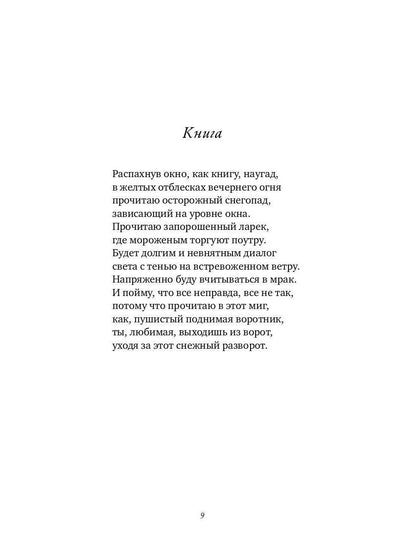 Книга

Распахнув окно, как книгу, наугад,
в желтых отблесках вечернего огня
прочитаю осторожный снегопад,
зависающий на уровне окна.
Прочитаю запорошенный ларек,
где мороженым торгуют поутру.
Будет долгим и невнятным диалог
света с тенью на встревоженном ветру.
Напряженно буду вчитываться в мрак.
И пойму, что все неправда, все не так,
потому что прочитаю в этот миг,
как, пушистый поднимая воротник,
ты, любимая, выходишь из ворот,
уходя за этот снежный разворот.

9